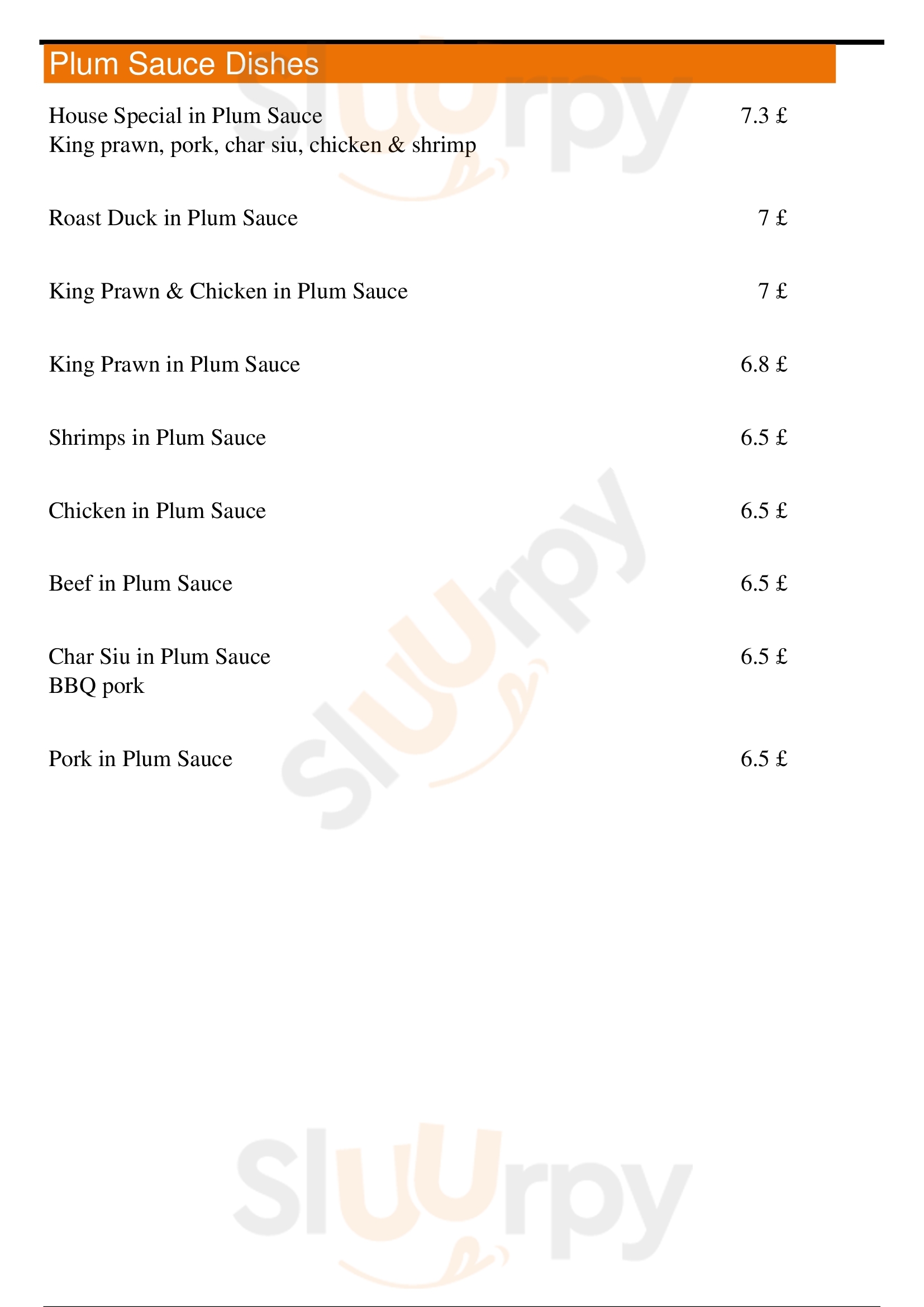 Plum Sauce Dishes

House Special in Plum Sauce 7.3 £
King prawn, pork, char siu, chicken & shrimp

Roast Duck in Plum Sauce 7 £

King Prawn & Chicken in Plum Sauce 7 £

King Prawn in Plum Sauce 6.8 £

Shrimps in Plum Sauce 6.5 £

Chicken in Plum Sauce 6.5 £

Beef in Plum Sauce 6.5 £

Char Siu in Plum Sauce 6.5 £
BBQ pork

Pork in Plum Sauce 6.5 £

Sluurpy Sluurpy Sluurpy